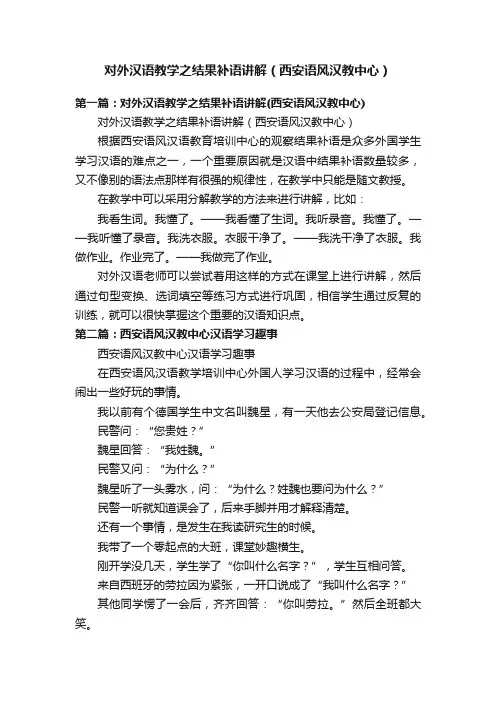 对外汉语教学之结果补语讲解（西安语风汉教中心）

第一篇：对外汉语教学之结果补语讲解(西安语风汉教中心)

对外汉语教学之结果补语讲解（西安语风汉教中心）

根据西安语风汉语教育培训中心的观察结果补语是众多外国学生学习汉语的难点之一，一个重要原因就是汉语中结果补语数量较多，又不像别的语法点那样有很强的规律性，在教学中只能是随文教授。

在教学中可以采用分解教学的方法来进行讲解，比如：

我看生词。我懂了。——我看懂了生词。我听录音。我懂了。——我听懂了录音。我洗衣服。衣服干净了。——我洗干净了衣服。我做作业。作业完了。——我做完了作业。

对外汉语老师可以尝试着用这样的方式在课堂上进行讲解，然后通过句型变换、选词填空等练习方式进行巩固，相信学生通过反复的训练，就可以很快掌握这个重要的汉语知识点。

第二篇：西安语风汉教中心汉语学习趣事

西安语风汉教中心汉语学习趣事

在西安语风汉语教学培训中心外国人学习汉语的过程中，经常会闹出一些好玩的事情。

我以前有个德国学生中文名叫魏星，有一天他去公安局登记信息。

民警问：“您贵姓？”

魏星回答：“我姓魏。”

民警又问：“为什么？”

魏星听了一头雾水，问：“为什么？姓魏也要问为什么？”

民警一听就知道误会了，后来手脚并用才解释清楚。

还有一个事情，是发生在我读研究生的时候。

我带了一个零起点的大班，课堂妙趣横生。

刚开学没几天，学生学了“你叫什么名字？”，学生互相问答。

来自西班牙的劳拉因为紧张，一开口说成了“我叫什么名字？”

其他同学愣了一会后，齐齐回答：“你叫劳拉。”然后全班都大笑。